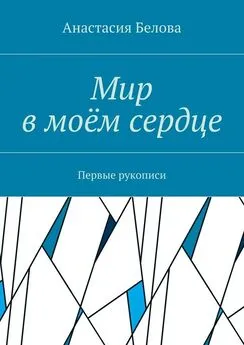 Анастасия Белова

Мир в моём сердце

Первые рукописи